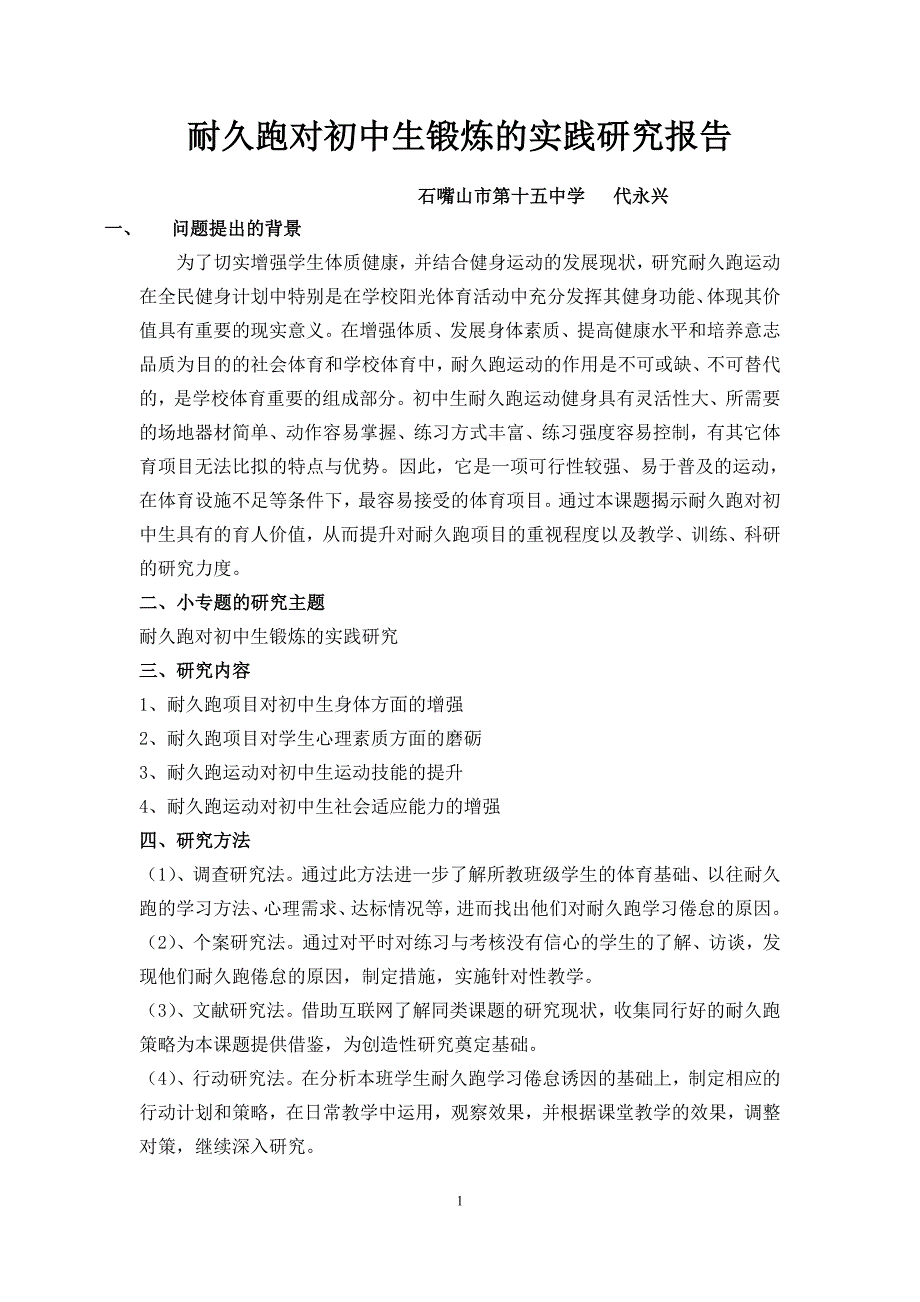 耐久跑对初中生锻炼的实践研究报告

石嘴山市第十五中学　代永兴

一、　问题提出的背景

为了切实增强学生体质健康，并结合健身运动的发展现状，研究耐久跑运动在全民健身计划中特别是在学校阳光体育活动中充分发挥其健身功能、体现其价值具有重要的现实意义。在增强体质、发展身体素质、提高健康水平和培养意志品质为目的的社会体育和学校体育中，耐久跑运动的作用是不可或缺、不可替代的，是学校体育重要的组成部分。初中生耐久跑运动健身具有灵活性大、所需要的场地器材简单、动作容易掌握、练习方式丰富、练习强度容易控制，有其它体育项目无法比拟的特点与优势。因此，它是一项可行性较强、易于普及的运动，在体育设施不足等条件下，最容易接受的体育项目。通过本课题揭示耐久跑对初中生具有的育人价值，从而提升对耐久跑项目的重视程度以及教学、训练、科研的研究力度。

二、小专题的研究主题

耐久跑对初中生锻炼的实践研究

三、研究内容

1、耐久跑项目对初中生身体方面的增强

2、耐久跑项目对学生心理素质方面的磨砺

3、耐久跑运动对初中生运动技能的提升

4、耐久跑运动对初中生社会适应能力的增强

四、研究方法

（1）、调查研究法。通过此方法进一步了解所教班级学生的体育基础、以往耐久跑的学习方法、心理需求、达标情况等，进而找出他们对耐久跑学习倦怠的原因。

（2）、个案研究法。通过对平时对练习与考核没有信心的学生的了解、访谈，发现他们耐久跑倦怠的原因，制定措施，实施针对性教学。

（3）、文献研究法。借助互联网了解同类课题的研究现状，收集同行好的耐久跑策略为本课题提供借鉴，为创造性研究奠定基础。

（4）、行动研究法。在分析本班学生耐久跑学习倦怠诱因的基础上，制定相应的行动计划和策略，在日常教学中运用，观察效果，并根据课堂教学的效果，调整对策，继续深入研究。

1